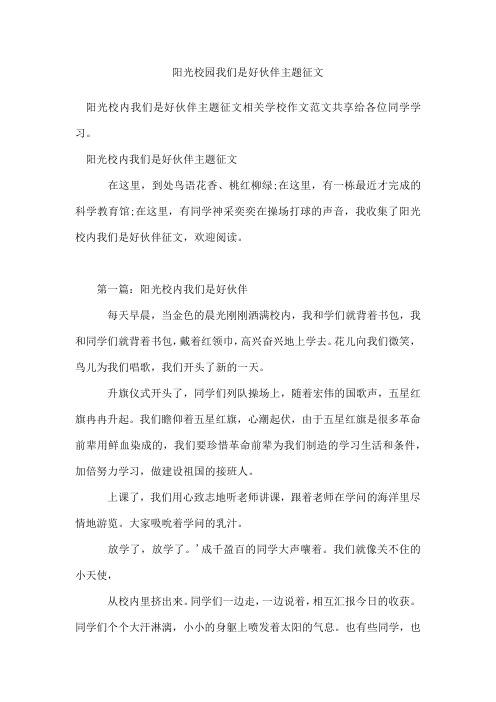 阳光校园我们是好伙伴主题征文

阳光校内我们是好伙伴主题征文相关学校作文范文共享给各位同学学习。

阳光校内我们是好伙伴主题征文

在这里，到处鸟语花香、桃红柳绿;在这里，有一栋最近才完成的科学教育馆;在这里，有同学神采奕奕在操场打球的声音，我收集了阳光校内我们是好伙伴征文，欢迎阅读。

第一篇：阳光校内我们是好伙伴

每天早晨，当金色的晨光刚刚洒满校内，我和学们就背着书包，我和同学们就背着书包，戴着红领巾，高兴奋兴地上学去。花儿向我们微笑，鸟儿为我们唱歌，我们开头了新的一天。

升旗仪式开头了，同学们列队操场上，随着宏伟的国歌声，五星红旗冉冉升起。我们瞻仰着五星红旗，心潮起伏，由于五星红旗是很多革命前辈用鲜血染成的，我们要珍惜革命前辈为我们制造的学习生活和条件，加倍努力学习，做建设祖国的接班人。

上课了，我们用心致志地听老师讲课，跟着老师在学问的海洋里尽情地游览。大家吸吮着学问的乳汁。

放学了，放学了。'成千盈百的同学大声嚷着。我们就像关不住的小天使，

从校内里挤出来。同学们一边走，一边说着，相互汇报今日的收获。同学们个个大汗淋漓，小小的身躯上喷发着太阳的气息。也有些同学，也